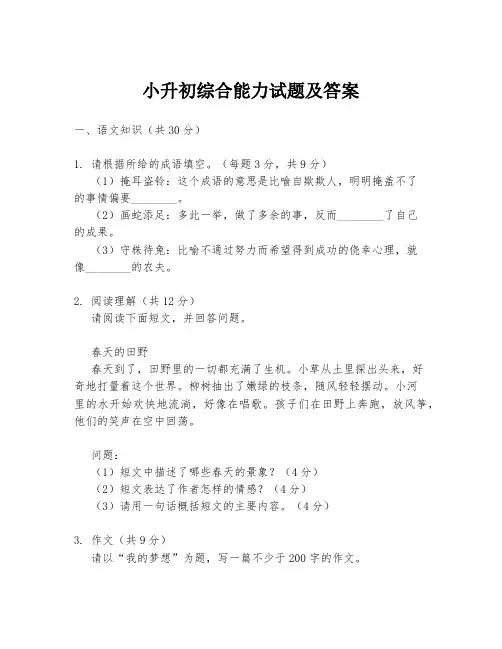 小升初综合能力试题及答案

一、语文知识（共 30 分）

1. 请根据所给的成语填空。（每题 3 分，共 9 分）
（1）掩耳盗铃：这个成语的意思是比喻自欺欺人，明明掩盖不了的事情偏要________。
（2）画蛇添足：多此一举，做了多余的事，反而________了自己的成果。
（3）守株待兔：比喻不通过努力而希望得到成功的侥幸心理，就像________的农夫。

2. 阅读理解（共 12 分）
请阅读下面短文，并回答问题。

春天的田野
春天到了，田野里的一切都充满了生机。小草从土里探出头来，好奇地打量着这个世界。柳树抽出了嫩绿的枝条，随风轻轻摆动。小河里的水开始欢快地流淌，好像在唱歌。孩子们在田野上奔跑，放风筝，他们的笑声在空中回荡。

问题：
（1）短文中描述了哪些春天的景象？（4 分）
（2）短文表达了作者怎样的情感？（4 分）
（3）请用一句话概括短文的主要内容。（4 分）

3. 作文（共 9 分）
请以“我的梦想”为题，写一篇不少于 200 字的作文。